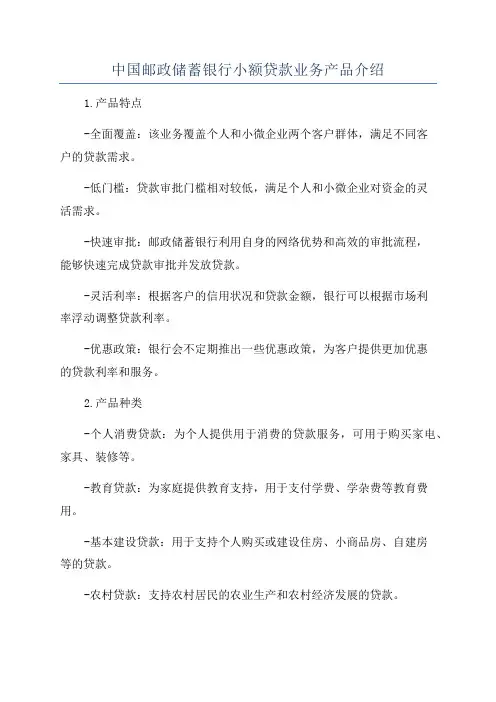 中国邮政储蓄银行小额贷款业务产品介绍

1.产品特点

-全面覆盖：该业务覆盖个人和小微企业两个客户群体，满足不同客户的贷款需求。

-低门槛：贷款审批门槛相对较低，满足个人和小微企业对资金的灵活需求。

-快速审批：邮政储蓄银行利用自身的网络优势和高效的审批流程，能够快速完成贷款审批并发放贷款。

-灵活利率：根据客户的信用状况和贷款金额，银行可以根据市场利率浮动调整贷款利率。

-优惠政策：银行会不定期推出一些优惠政策，为客户提供更加优惠的贷款利率和服务。

2.产品种类

-个人消费贷款：为个人提供用于消费的贷款服务，可用于购买家电、家具、装修等。

-教育贷款：为家庭提供教育支持，用于支付学费、学杂费等教育费用。

-基本建设贷款：用于支持个人购买或建设住房、小商品房、自建房等的贷款。

-农村贷款：支持农村居民的农业生产和农村经济发展的贷款。